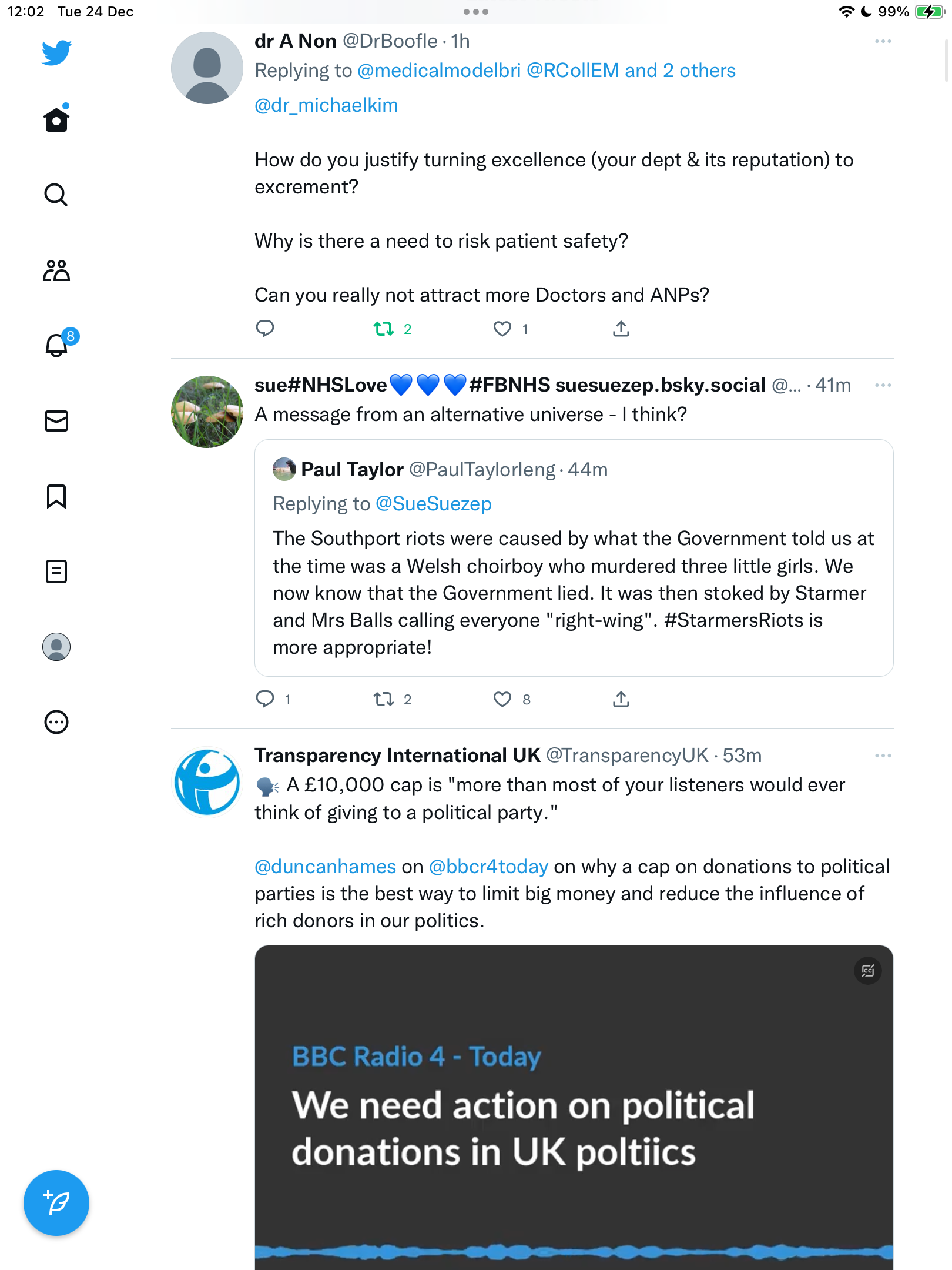 12:02 Tue 24 Dec

99%

8

dr A Non @DrBoofle · 1h
Replying to @medicalmodelbri @RCollEM and 2 others

@dr_michaelkim

How do you justify turning excellence (your dept & its reputation) to excrement?

Why is there a need to risk patient safety?

Can you really not attract more Doctors and ANPs?

2 1

sue#NHSLove💙💙💙#FBNHS suesuezep.bsky.social @... · 41m
A message from an alternative universe - I think?

Paul Taylor @PaulTaylorleng · 44m
Replying to @SueSuezep
The Southport riots were caused by what the Government told us at the time was a Welsh choirboy who murdered three little girls. We now know that the Government lied. It was then stoked by Starmer and Mrs Balls calling everyone "right-wing". #StarmersRiots is more appropriate!

1 2 8

Transparency International UK @TransparencyUK · 53m
🗣️ A £10,000 cap is "more than most of your listeners would ever think of giving to a political party."

@duncanhames on @bbcr4today on why a cap on donations to political parties is the best way to limit big money and reduce the influence of rich donors in our politics.

BBC Radio 4 - Today
We need action on political donations in UK poltiics